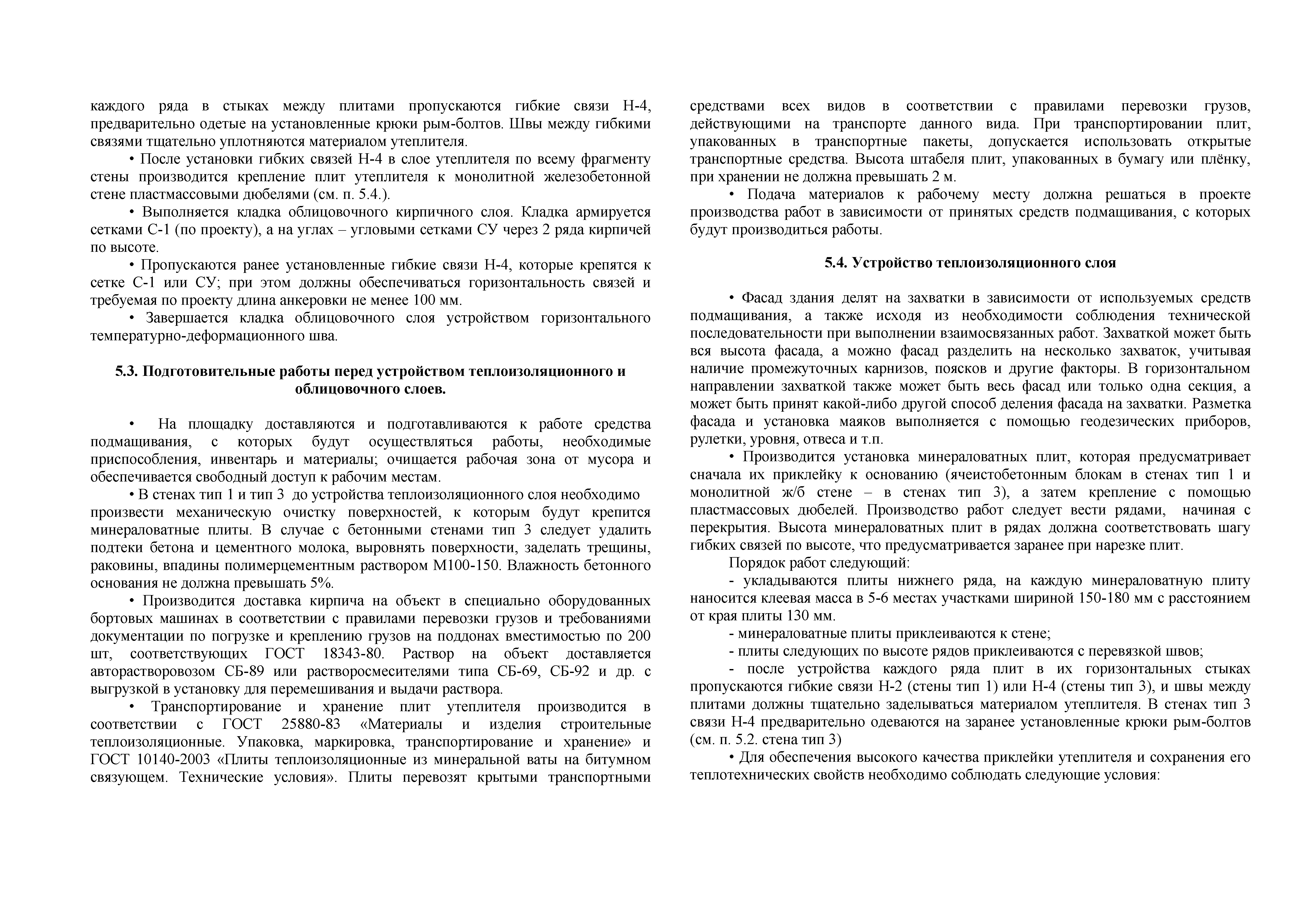 каждого ряда в стыках между плитами пропускаются гибкие связи Н-4, предварительно одетые на установленные крюки рым-болтов. Швы между гибкими связями тщательно уплотняются материалом утеплителя.

• После установки гибких связей Н-4 в слое утеплителя по всему фрагменту стены производится крепление плит утеплителя к монолитной железобетонной стене пластмассовыми дюбелями (см. п. 5.4.).

• Выполняется кладка облицовочного кирпичного слоя. Кладка армируется сетками С-1 (по проекту), а на углах – угловыми сетками СУ через 2 ряда кирпичей по высоте.

• Пропускаются ранее установленные гибкие связи Н-4, которые крепятся к сетке С-1 или СУ; при этом должны обеспечиваться горизонтальность связей и требуемая по проекту длина анкеровки не менее 100 мм.

• Завершается кладка облицовочного слоя устройством горизонтального температурно-деформационного шва.

5.3. Подготовительные работы перед устройством теплоизоляционного и облицовочного слоев.

• На площадку доставляются и подготавливаются к работе средства подмащивания, с которых будут осуществляться работы, необходимые приспособления, инвентарь и материалы; очищается рабочая зона от мусора и обеспечивается свободный доступ к рабочим местам.

• В стенах тип 1 и тип 3 до устройства теплоизоляционного слоя необходимо произвести механическую очистку поверхностей, к которым будут крепится минераловатные плиты. В случае с бетонными стенами тип 3 следует удалить подтеки бетона и цементного молока, выровнять поверхности, заделать трещины, раковины, впадины полимерцементным раствором М100-150. Влажность бетонного основания не должна превышать 5%.

• Производится доставка кирпича на объект в специально оборудованных бортовых машинах в соответствии с правилами перевозки грузов и требованиями документации по погрузке и креплению грузов на поддонах вместимостью по 200 шт, соответствующих ГОСТ 18343-80. Раствор на объект доставляется авторастворовозом СБ-89 или растворосмесителями типа СБ-69, СБ-92 и др. с выгрузкой в установку для перемешивания и выдачи раствора.

• Транспортирование и хранение плит утеплителя производится в соответствии с ГОСТ 25880-83 «Материалы и изделия строительные теплоизоляционные. Упаковка, маркировка, транспортирование и хранение» и ГОСТ 10140-2003 «Плиты теплоизоляционные из минеральной ваты на битумном связующем. Технические условия». Плиты перевозят крытыми транспортными средствами всех видов в соответствии с правилами перевозки грузов, действующими на транспорте данного вида. При транспортировании плит, упакованных в транспортные пакеты, допускается использовать открытые транспортные средства. Высота штабеля плит, упакованных в бумагу или плёнку, при хранении не должна превышать 2 м.

• Подача материалов к рабочему месту должна решаться в проекте производства работ в зависимости от принятых средств подмащивания, с которых будут производиться работы.

5.4. Устройство теплоизоляционного слоя

• Фасад здания делят на захватки в зависимости от используемых средств подмащивания, а также исходя из необходимости соблюдения технической последовательности при выполнении взаимосвязанных работ. Захваткой может быть вся высота фасада, а можно фасад разделить на несколько захваток, учитывая наличие промежуточных карнизов, поясков и другие факторы. В горизонтальном направлении захваткой также может быть весь фасад или только одна секция, а может быть принят какой-либо другой способ деления фасада на захватки. Разметка фасада и установка маяков выполняется с помощью геодезических приборов, рулетки, уровня, отвеса и т.п.

• Производится установка минераловатных плит, которая предусматривает сначала их приклейку к основанию (ячеистобетонным блокам в стенах тип 1 и монолитной ж/б стене – в стенах тип 3), а затем крепление с помощью пластмассовых дюбелей. Производство работ следует вести рядами, начиная с перекрытия. Высота минераловатных плит в рядах должна соответствовать шагу гибких связей по высоте, что предусматривается заранее при нарезке плит.

Порядок работ следующий:

- укладываются плиты нижнего ряда, на каждую минераловатную плиту наносится клеевая масса в 5-6 местах участками шириной 150-180 мм с расстоянием от края плиты 130 мм.

- минераловатные плиты приклеиваются к стене;

- плиты следующих по высоте рядов приклеиваются с перевязкой швов;

- после устройства каждого ряда плит в их горизонтальных стыках пропускаются гибкие связи Н-2 (стены тип 1) или Н-4 (стены тип 3), и швы между плитами должны тщательно заделываться материалом утеплителя. В стенах тип 3 связи Н-4 предварительно одеваются на заранее установленные крюки рым-болтов (см. п. 5.2. стена тип 3)

• Для обеспечения высокого качества приклейки утеплителя и сохранения его теплотехнических свойств необходимо соблюдать следующие условия: